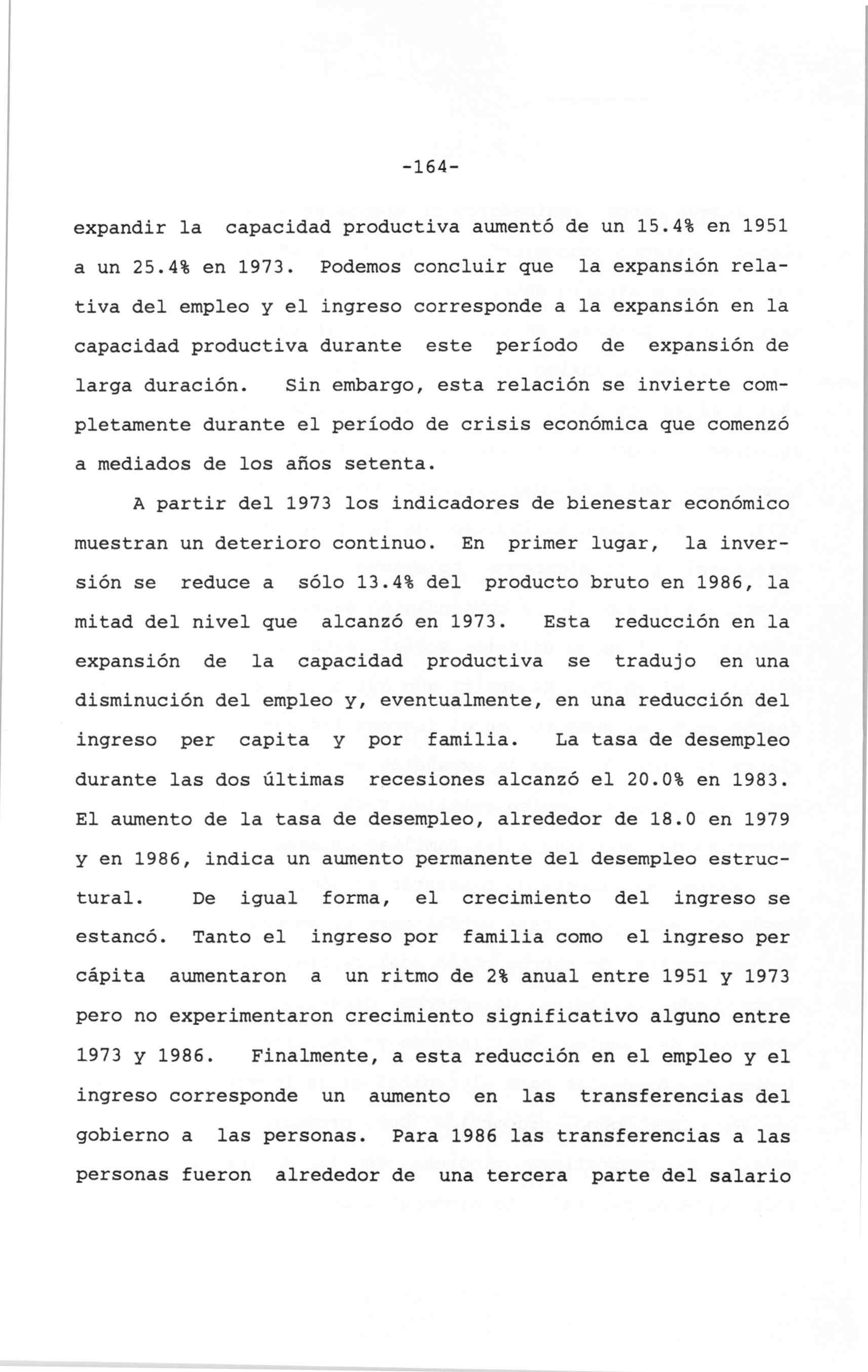 -164-

expandir la capacidad productiva aumentó de un 15.4% en 1951 a un 25.4% en 1973. Podemos concluir que la expansión relativa del empleo y el ingreso corresponde a la expansión en la capacidad productiva durante este período de expansión de larga duración. Sin embargo, esta relación se invierte completamente durante el período de crisis económica que comenzó a mediados de los años setenta.

A partir del 1973 los indicadores de bienestar económico muestran un deterioro continuo. En primer lugar, la inversión se reduce a sólo 13.4% del producto bruto en 1986, la mitad del nivel que alcanzó en 1973. Esta reducción en la expansión de la capacidad productiva se tradujo en una disminución del empleo y, eventualmente, en una reducción del ingreso per capita y por familia. La tasa de desempleo durante las dos últimas recesiones alcanzó el 20.0% en 1983. El aumento de la tasa de desempleo, alrededor de 18.0 en 1979 y en 1986, indica un aumento permanente del desempleo estructural. De igual forma, el crecimiento del ingreso se estancó. Tanto el ingreso por familia como el ingreso per cápita aumentaron a un ritmo de 2% anual entre 1951 y 1973 pero no experimentaron crecimiento significativo alguno entre 1973 y 1986. Finalmente, a esta reducción en el empleo y el ingreso corresponde un aumento en las transferencias del gobierno a las personas. Para 1986 las transferencias a las personas fueron alrededor de una tercera parte del salario